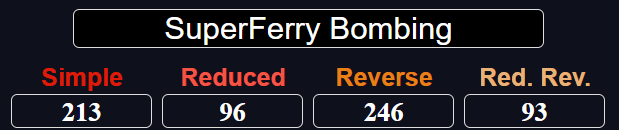 SuperFerry Bombing

| Simple | Reduced | Reverse | Red. Rev. |
|---|---|---|---|
| 213 | 96 | 246 | 93 |